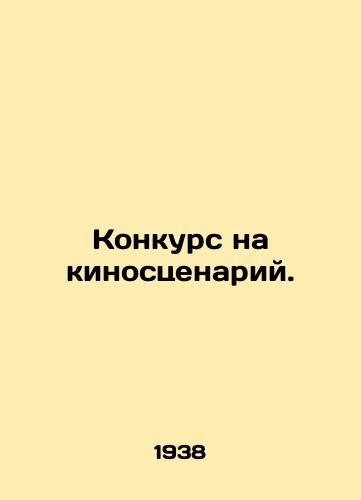 Конкурс на киносценарий.

1938